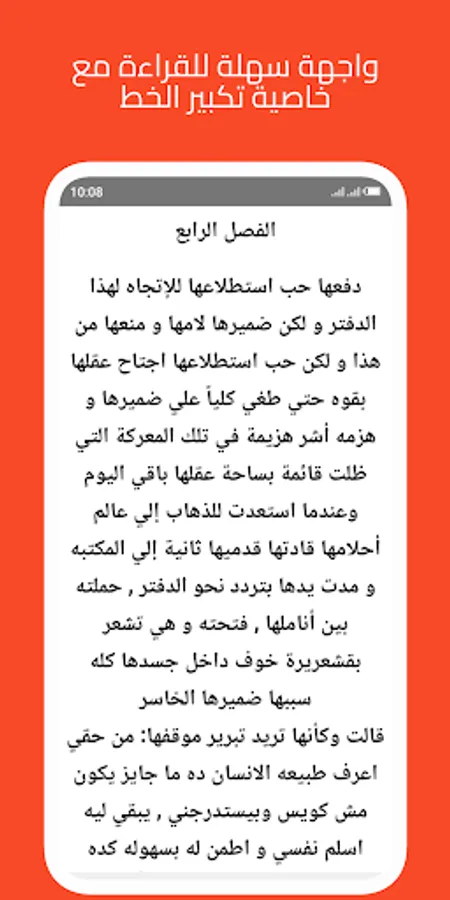 واجهة سهلة للقراءة مع خاصية تكبير الخط

10:08

الفصل الرابع

دفعها حب استطلاعها للإتجاه لهذا الدفتر و لكن ضميرها لامها و منعها من هذا و لكن حب استطلاعها اجتاح عقلها بقوه حتي طغي كلياً علي ضميرها و هزمه أشر هزيمة في تلك المعركة التي ظلت قائمة بساحة عقلها باقي اليوم وعندما استعدت للذهاب إلي عالم أحلامها قادتها قدميها ثانية إلي المكتبه و مدت يدها بتردد نحو الدفتر , حملته بين أناملها , فتحته و هي تشعر بقشعريرة خوف داخل جسدها كله سببها ضميرها الخاسر
قالت وكأنها تريد تبرير موقفها: من حقي اعرف طبيعه الانسان ده ما جايز يكون مش كويس وبيستدرجني , يبقي ليه اسلم نفسي و اطمن له بسهوله كده